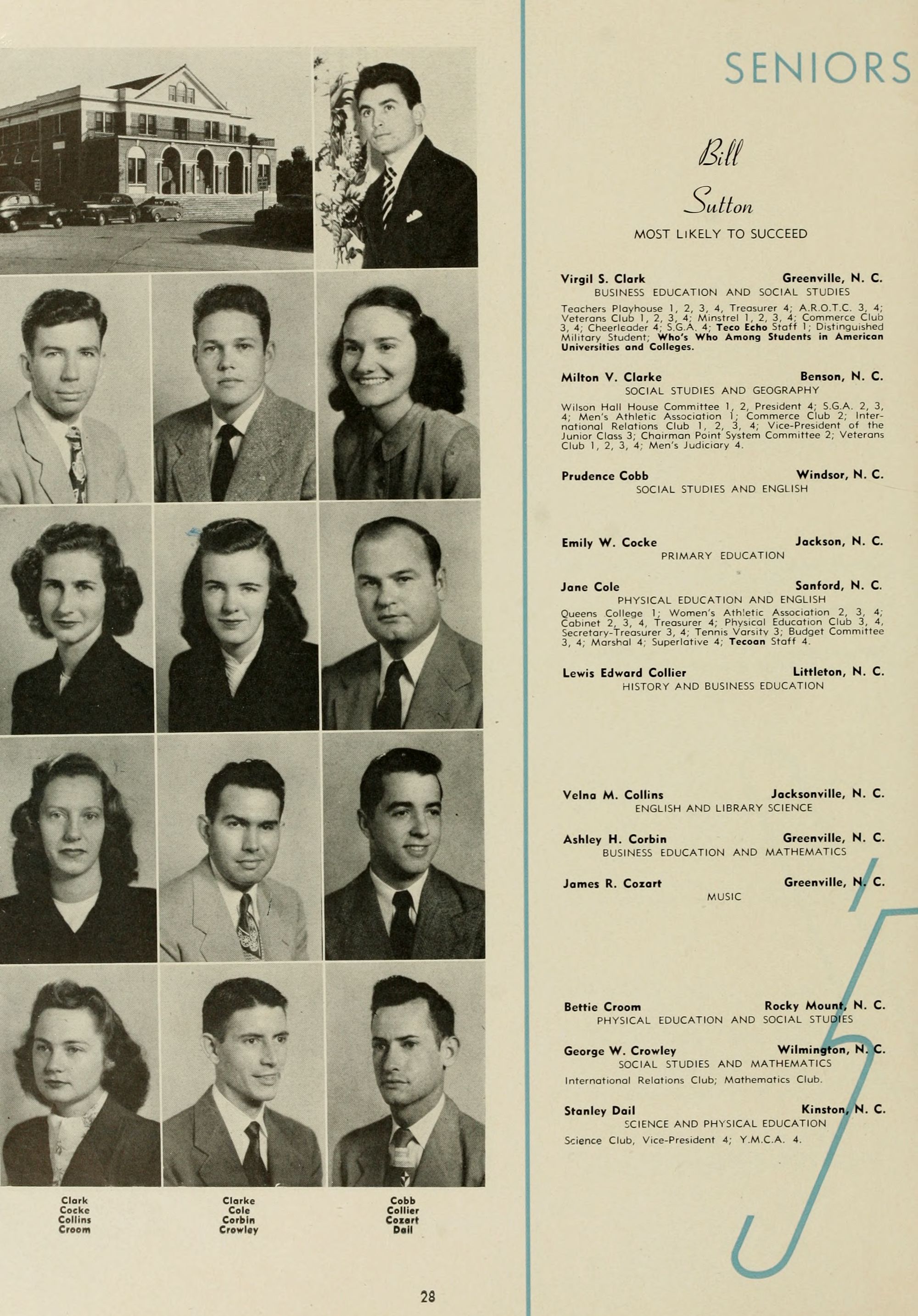 SENIORS

Bill

Sutton

MOST LIKELY TO SUCCEED

Virgil S. Clark Greenville, N. C.
BUSINESS EDUCATION AND SOCIAL STUDIES

Teachers Playhouse 1, 2, 3, 4, Treasurer 4; A.R.O.T.C. 3, 4; Veterans Club 1, 2, 3, 4; Minstrel 1, 2, 3, 4; Commerce Club 3, 4; Cheerleader 4; S.G.A. 4; Teco Echo Staff 1; Distinguished Military Student; Who's Who Among Students in American Universities and Colleges.

Milton V. Clarke Benson, N. C.
SOCIAL STUDIES AND GEOGRAPHY

Wilson Hall House Committee 1, 2, President 4; S.G.A. 2, 3, 4; Men's Athletic Association 1; Commerce Club 2; International Relations Club 1, 2, 3, 4; Vice-President of the Junior Class 3; Chairman Point System Committee 2; Veterans Club 1, 2, 3, 4; Men's Judiciary 4.

Prudence Cobb Windsor, N. C.
SOCIAL STUDIES AND ENGLISH

Emily W. Cocke Jackson, N. C.
PRIMARY EDUCATION

Jane Cole Sanford, N. C.
PHYSICAL EDUCATION AND ENGLISH

Queens College 1; Women's Athletic Association 2, 3, 4; Cabinet 2, 3, 4, Treasurer 4; Physical Education Club 3, 4, Secretary-Treasurer 3, 4; Tennis Varsity 3; Budget Committee 3, 4; Marshal 4; Superlative 4; Tecoan Staff 4.

Lewis Edward Collier Littleton, N. C.
HISTORY AND BUSINESS EDUCATION

Velna M. Collins Jacksonville, N. C.
ENGLISH AND LIBRARY SCIENCE

Ashley H. Corbin Greenville, N. C.
BUSINESS EDUCATION AND MATHEMATICS

James R. Cozart Greenville, N. C.
MUSIC

Bettie Croom Rocky Mount, N. C.
PHYSICAL EDUCATION AND SOCIAL STUDIES

George W. Crowley Wilmington, N. C.
SOCIAL STUDIES AND MATHEMATICS

International Relations Club; Mathematics Club.

Stanley Dail Kinston, N. C.
SCIENCE AND PHYSICAL EDUCATION

Science Club, Vice-President 4; Y.M.C.A. 4.

Clark
Cocke
Collins
Croom

Clarke
Cole
Corbin
Crowley

Cobb
Collier
Cozart
Dail

28